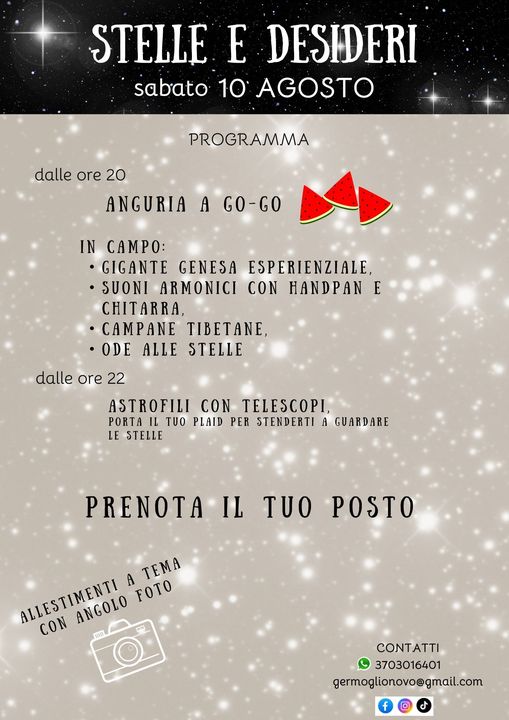 STELLE E DESIDERI
sabato 10 AGOSTO

PROGRAMMA

dalle ore 20

ANGURIA A GO-GO

IN CAMPO:
• GIGANTE GENESA ESPERIENZIALE,
• SUONI ARMONICI CON HANDPAN E CHITARRA,
• CAMPANE TIBETANE,
• ODE ALLE STELLE

dalle ore 22

ASTROFILI CON TELESCOPI,
PORTA IL TUO PLAID PER STENDERTI A GUARDARE LE STELLE

PRENOTA IL TUO POSTO

ALLESTIMENTI A TEMA CON ANGOLO FOTO

CONTATTI
3703016401
germoglionovo@gmail.com